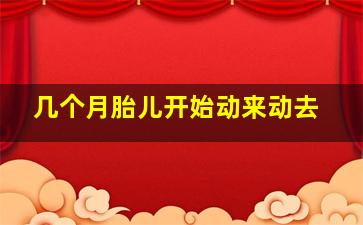 几个月胎儿开始动来动去